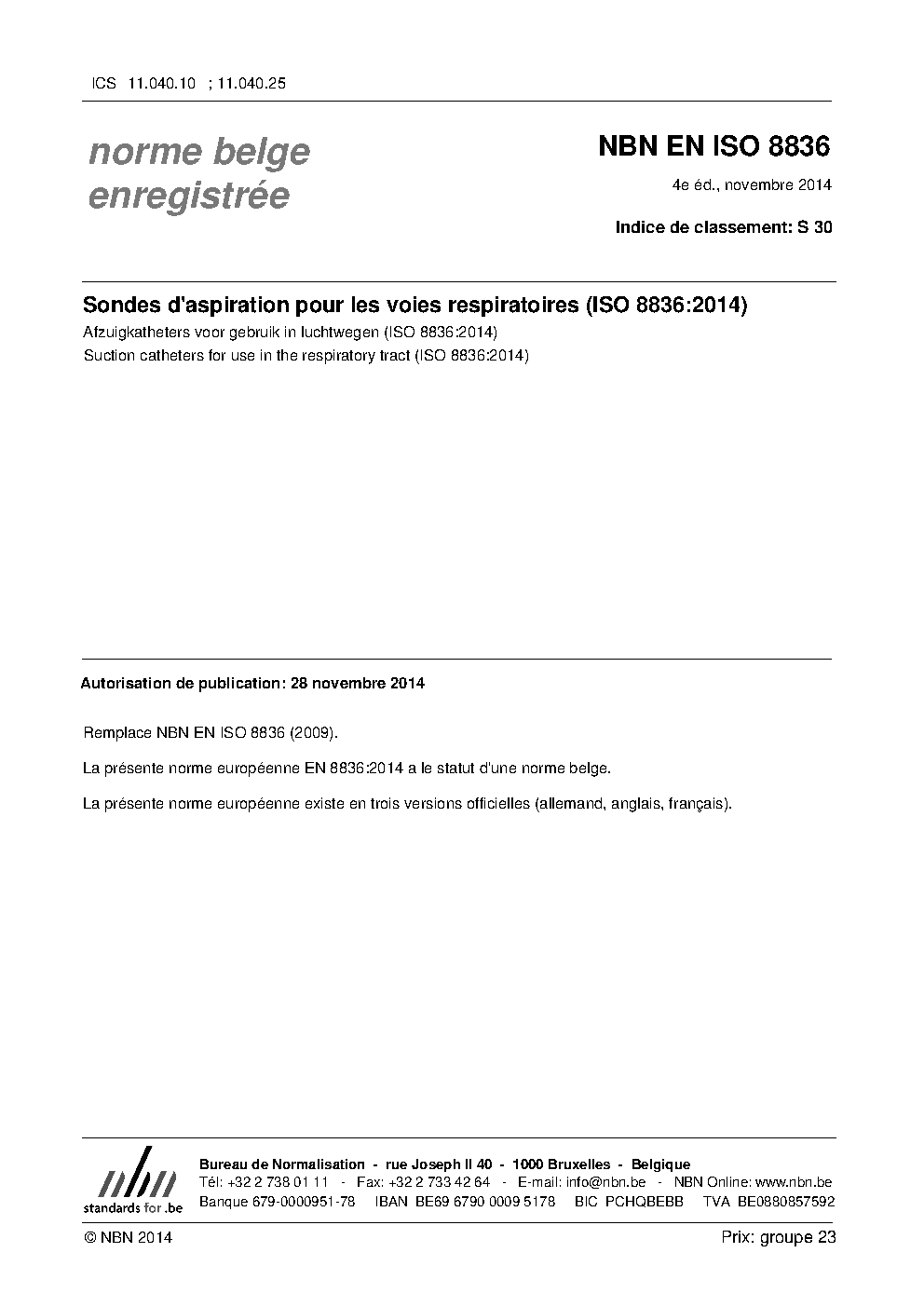 ICS 11.040.10 ; 11.040.25

norme belge enregistrée

NBN EN ISO 8836

4e éd., novembre 2014

Indice de classement: S 30

Sondes d'aspiration pour les voies respiratoires (ISO 8836:2014)

Afzuigkatheters voor gebruik in luchtwegen (ISO 8836:2014)

Suction catheters for use in the respiratory tract (ISO 8836:2014)

Autorisation de publication: 28 novembre 2014

Remplace NBN EN ISO 8836 (2009).

La présente norme européenne EN 8836:2014 a le statut d'une norme belge.

La présente norme européenne existe en trois versions officielles (allemand, anglais, français).

nbn
standards for .be

Bureau de Normalisation - rue Joseph II 40 - 1000 Bruxelles - Belgique
Tél: +32 2 738 01 11 - Fax: +32 2 733 42 64 - E-mail: info@nbn.be - NBN Online: www.nbn.be
Banque 679-0000951-78 IBAN BE69 6790 0009 5178 BIC PCHQBEBB TVA BE0880857592

© NBN 2014

Prix: groupe 23